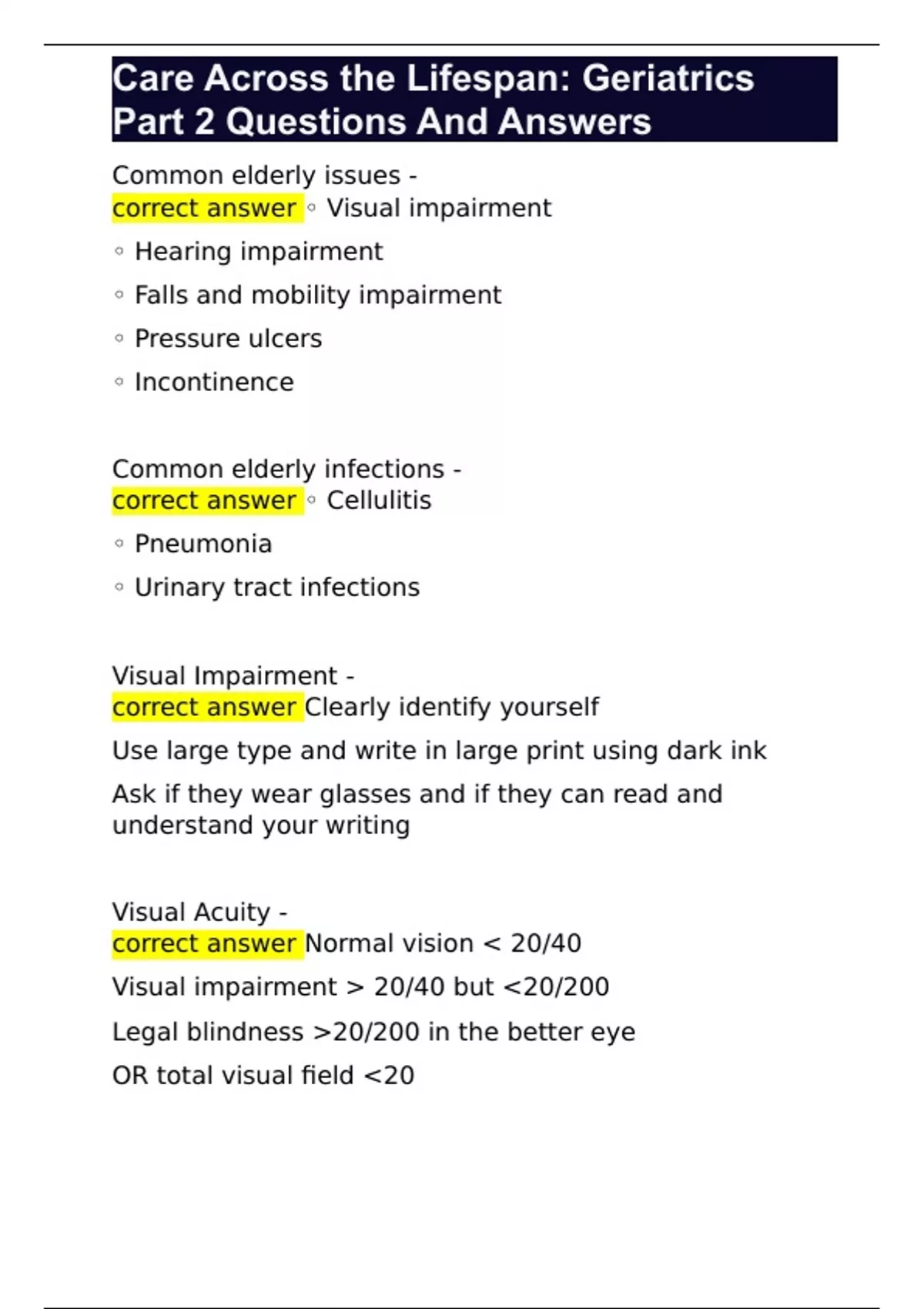 Care Across the Lifespan: Geriatrics Part 2 Questions And Answers

Common elderly issues -
correct answer ◦ Visual impairment

◦ Hearing impairment

◦ Falls and mobility impairment

◦ Pressure ulcers

◦ Incontinence

Common elderly infections -
correct answer ◦ Cellulitis

◦ Pneumonia

◦ Urinary tract infections

Visual Impairment -
correct answer Clearly identify yourself

Use large type and write in large print using dark ink

Ask if they wear glasses and if they can read and understand your writing

Visual Acuity -
correct answer Normal vision < 20/40

Visual impairment > 20/40 but <20/200

Legal blindness >20/200 in the better eye

OR total visual field <20